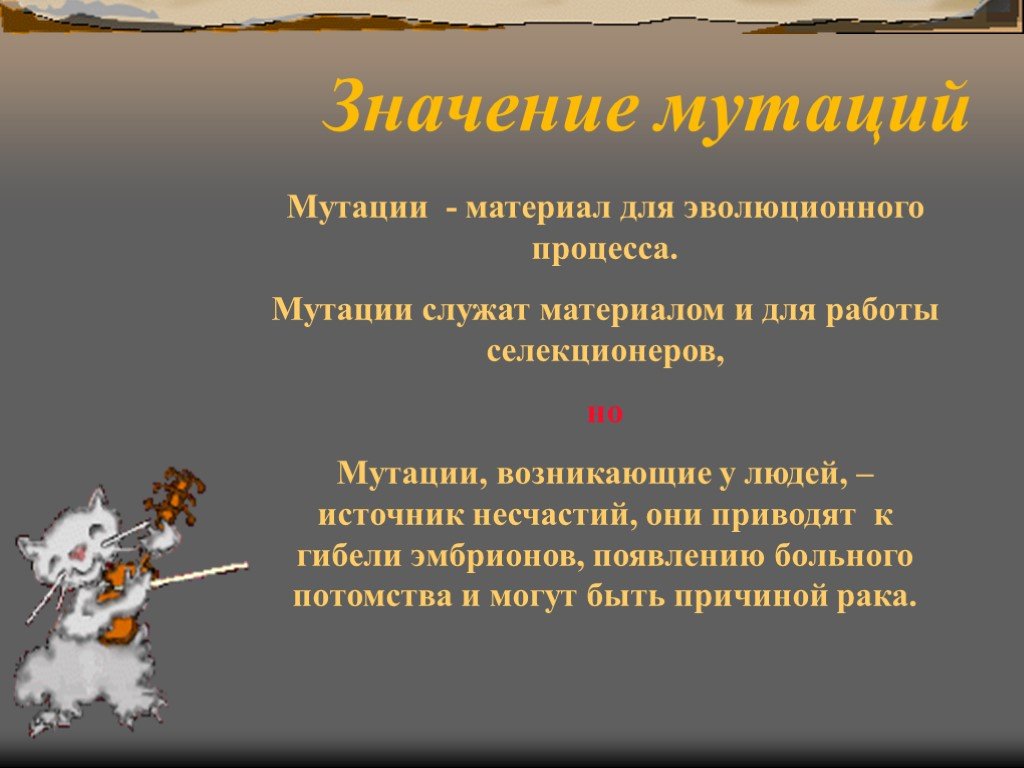 Значение мутаций

Мутации - материал для эволюционного процесса.

Мутации служат материалом и для работы селекционеров,

но

Мутации, возникающие у людей, – источник несчастий, они приводят к гибели эмбрионов, появлению больного потомства и могут быть причиной рака.